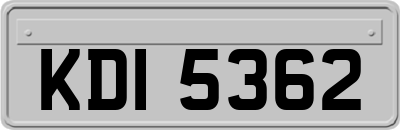 KDI 5362